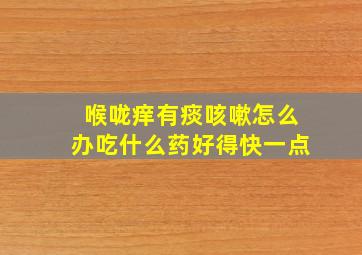 喉咙痒有痰咳嗽怎么办吃什么药好得快一点